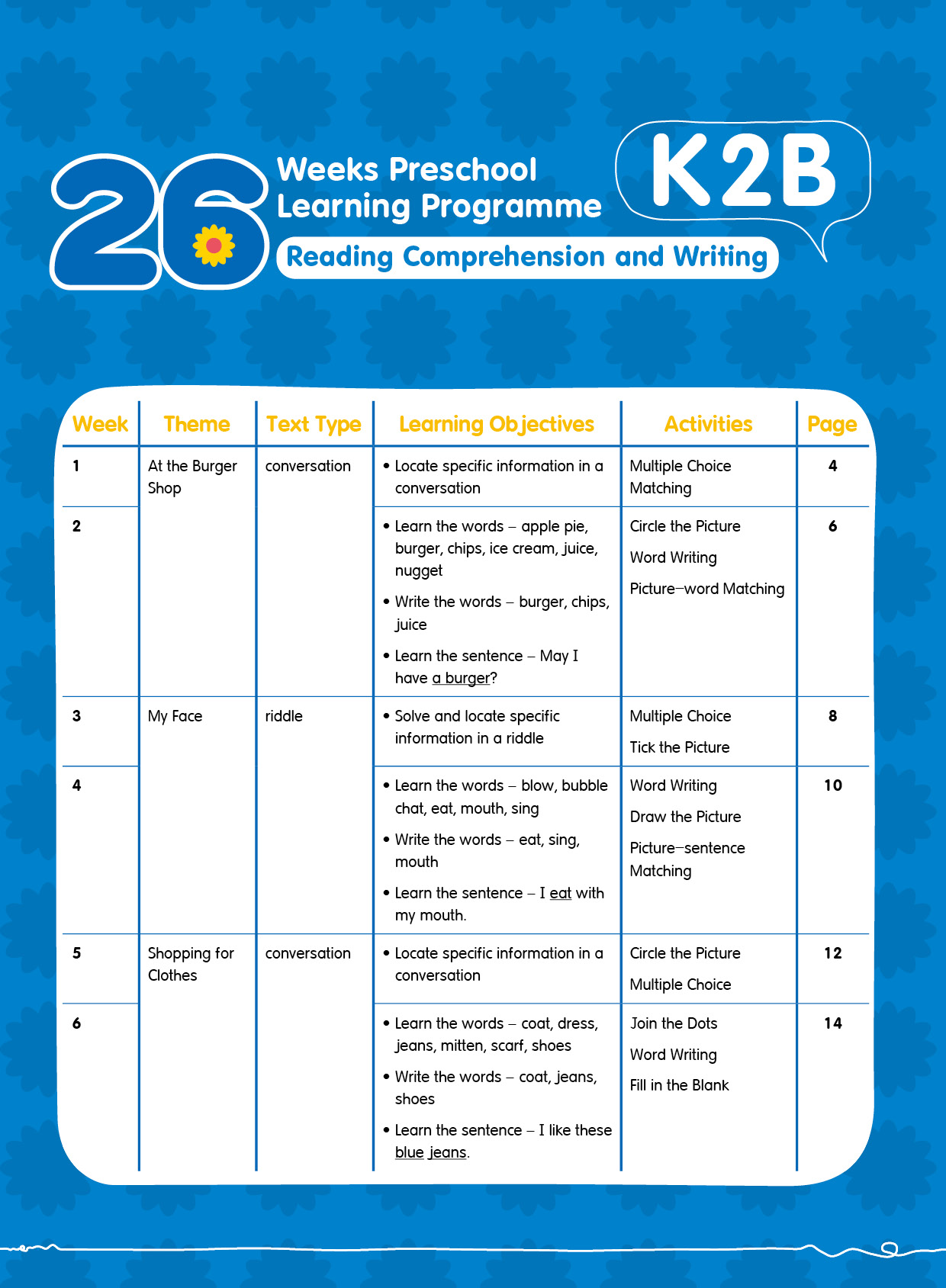 26 Weeks Preschool Learning Programme

K2B

Reading Comprehension and Writing

| Week | Theme | Text Type | Learning Objectives | Activities | Page |
|---|---|---|---|---|---|
| 1 | At the Burger Shop | conversation | • Locate specific information in a conversation | Multiple Choice Matching | 4 |
| 2 | | | • Learn the words – apple pie, burger, chips, ice cream, juice, nugget • Write the words – burger, chips, juice • Learn the sentence – May I have a burger? | Circle the Picture Word Writing Picture–word Matching | 6 |
| 3 | My Face | riddle | • Solve and locate specific information in a riddle | Multiple Choice Tick the Picture | 8 |
| 4 | | | • Learn the words – blow, bubble chat, eat, mouth, sing • Write the words – eat, sing, mouth • Learn the sentence – I eat with my mouth. | Word Writing Draw the Picture Picture–sentence Matching | 10 |
| 5 | Shopping for Clothes | conversation | • Locate specific information in a conversation | Circle the Picture Multiple Choice | 12 |
| 6 | | | • Learn the words – coat, dress, jeans, mitten, scarf, shoes • Write the words – coat, jeans, shoes • Learn the sentence – I like these blue jeans. | Join the Dots Word Writing Fill in the Blank | 14 |